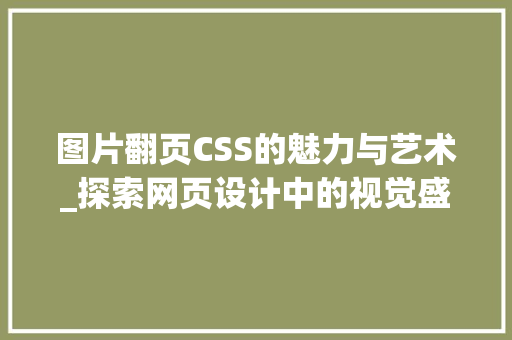 图片翻页CSS的魅力与艺术_探索网页设计中的视觉盛